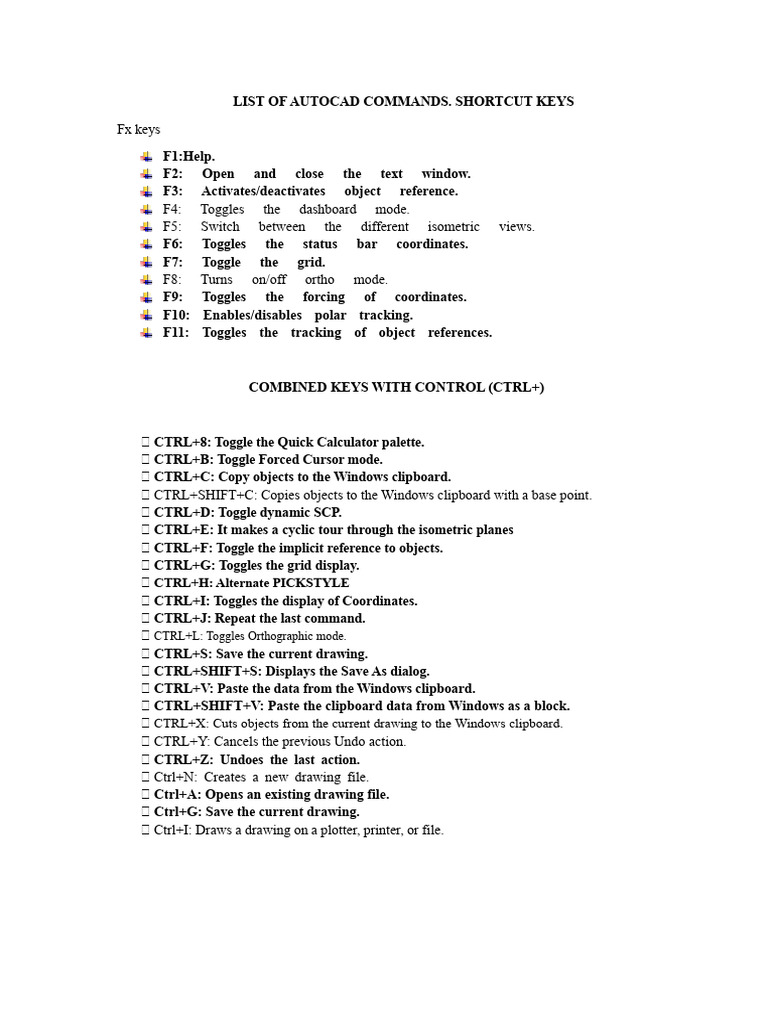 LIST OF AUTOCAD COMMANDS. SHORTCUT KEYS

Fx keys

F1:Help.
F2: Open and close the text window.
F3: Activates/deactivates object reference.
F4: Toggles the dashboard mode.
F5: Switch between the different isometric views.
F6: Toggles the status bar coordinates.
F7: Toggle the grid.
F8: Turns on/off ortho mode.
F9: Toggles the forcing of coordinates.
F10: Enables/disables polar tracking.
F11: Toggles the tracking of object references.

COMBINED KEYS WITH CONTROL (CTRL+)

CTRL+8: Toggle the Quick Calculator palette.
CTRL+B: Toggle Forced Cursor mode.
CTRL+C: Copy objects to the Windows clipboard.
CTRL+SHIFT+C: Copies objects to the Windows clipboard with a base point.
CTRL+D: Toggle dynamic SCP.
CTRL+E: It makes a cyclic tour through the isometric planes
CTRL+F: Toggle the implicit reference to objects.
CTRL+G: Toggles the grid display.
CTRL+H: Alternate PICKSTYLE
CTRL+I: Toggles the display of Coordinates.
CTRL+J: Repeat the last command.
CTRL+L: Toggles Orthographic mode.
CTRL+S: Save the current drawing.
CTRL+SHIFT+S: Displays the Save As dialog.
CTRL+V: Paste the data from the Windows clipboard.
CTRL+SHIFT+V: Paste the clipboard data from Windows as a block.
CTRL+X: Cuts objects from the current drawing to the Windows clipboard.
CTRL+Y: Cancels the previous Undo action.
CTRL+Z: Undoes the last action.
Ctrl+N: Creates a new drawing file.
Ctrl+A: Opens an existing drawing file.
Ctrl+G: Save the current drawing.
Ctrl+I: Draws a drawing on a plotter, printer, or file.